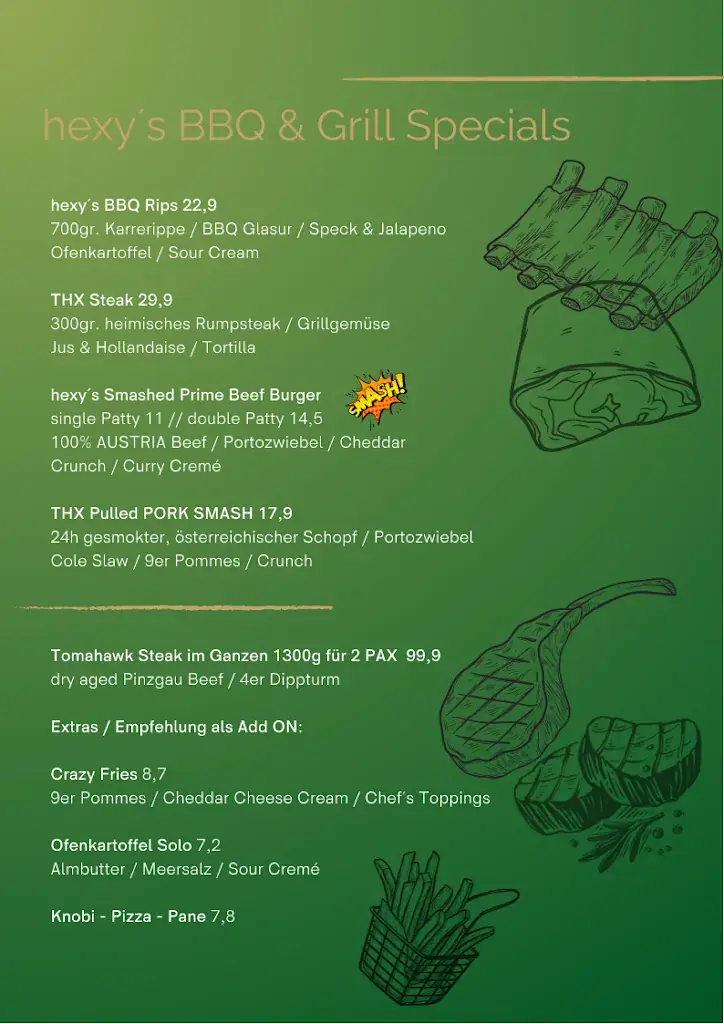 hexy´s BBQ & Grill Specials

hexy´s BBQ Rips 22,9
700gr. Karrerippe / BBQ Glasur / Speck & Jalapeno
Ofenkartoffel / Sour Cream

THX Steak 29,9
300gr. heimisches Rumpsteak / Grillgemüse
Jus & Hollandaise / Tortilla

hexy´s Smashed Prime Beef Burger
SMASH!
single Patty 11 // double Patty 14,5
100% AUSTRIA Beef / Portozwiebel / Cheddar
Crunch / Curry Cremé

THX Pulled PORK SMASH 17,9
24h gesmokter, österreichischer Schopf / Portozwiebel
Cole Slaw / 9er Pommes / Crunch

Tomahawk Steak im Ganzen 1300g für 2 PAX 99,9
dry aged Pinzgau Beef / 4er Dippturm

Extras / Empfehlung als Add ON:

Crazy Fries 8,7
9er Pommes / Cheddar Cheese Cream / Chef´s Toppings

Ofenkartoffel Solo 7,2
Almbutter / Meersalz / Sour Cremé

Knobi - Pizza - Pane 7,8